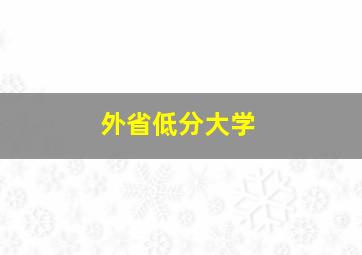 外省低分大学